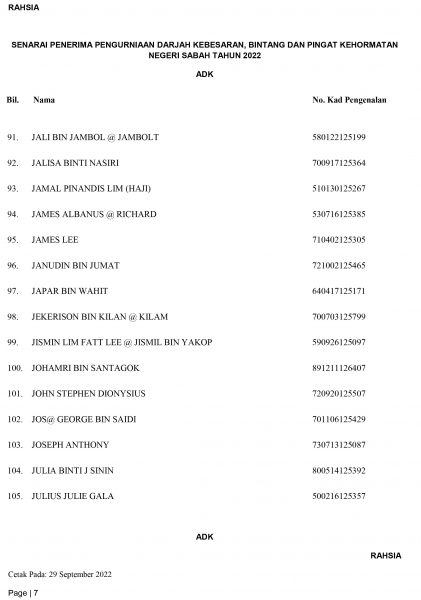 RAHSIA

SENARAI PENERIMA PENGURNIAAN DARJAH KEBESARAN, BINTANG DAN PINGAT KEHORMATAN NEGERI SABAH TAHUN 2022

ADK

| Bil. | Nama | No. Kad Pengenalan |
|---|---|---|
| 91. | JALI BIN JAMBOL @ JAMBOLT | 580122125199 |
| 92. | JALISA BINTI NASIRI | 700917125364 |
| 93. | JAMAL PINANDIS LIM (HAJI) | 510130125267 |
| 94. | JAMES ALBANUS @ RICHARD | 530716125385 |
| 95. | JAMES LEE | 710402125305 |
| 96. | JANUDIN BIN JUMAT | 721002125465 |
| 97. | JAPAR BIN WAHIT | 640417125171 |
| 98. | JEKERISON BIN KILAN @ KILAM | 700703125799 |
| 99. | JISMIN LIM FATT LEE @ JISMIL BIN YAKOP | 590926125097 |
| 100. | JOHAMRI BIN SANTAGOK | 891211126407 |
| 101. | JOHN STEPHEN DIONYSIUS | 720920125507 |
| 102. | JOS@ GEORGE BIN SAIDI | 701106125429 |
| 103. | JOSEPH ANTHONY | 730713125087 |
| 104. | JULIA BINTI J SININ | 800514125392 |
| 105. | JULIUS JULIE GALA | 500216125357 |

ADK

RAHSIA

Cetak Pada: 29 September 2022

Page | 7